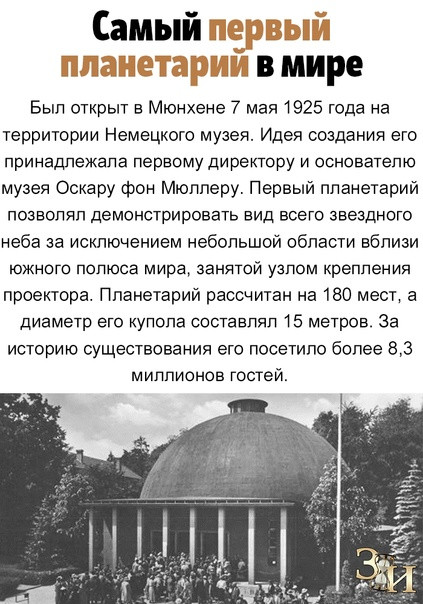 Самый первый планетарий в мире

Был открыт в Мюнхене 7 мая 1925 года на территории Немецкого музея. Идея создания его принадлежала первому директору и основателю музея Оскару фон Мюллеру. Первый планетарий позволял демонстрировать вид всего звездного неба за исключением небольшой области вблизи южного полюса мира, занятой узлом крепления проектора. Планетарий рассчитан на 180 мест, а диаметр его купола составлял 15 метров. За историю существования его посетило более 8,3 миллионов гостей.

ЗИ